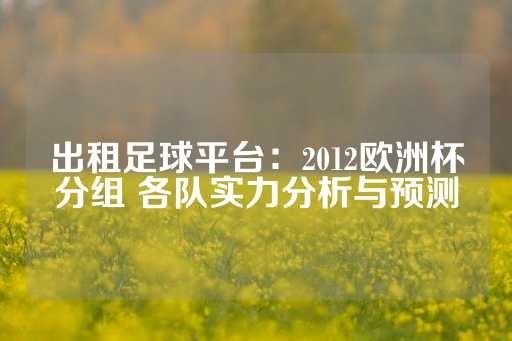 出租足球平台：2012欧洲杯分组 各队实力分析与预测